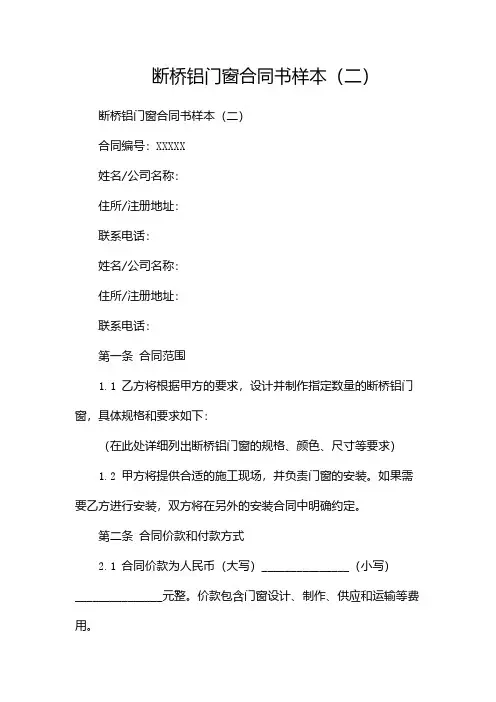 断桥铝门窗合同书样本（二）

断桥铝门窗合同书样本（二）

合同编号：XXXXX

姓名/公司名称：

住所/注册地址：

联系电话：

姓名/公司名称：

住所/注册地址：

联系电话：

第一条 合同范围

1.1 乙方将根据甲方的要求，设计并制作指定数量的断桥铝门窗，具体规格和要求如下：

（在此处详细列出断桥铝门窗的规格、颜色、尺寸等要求）

1.2 甲方将提供合适的施工现场，并负责门窗的安装。如果需要乙方进行安装，双方将在另外的安装合同中明确约定。

第二条 合同价款和付款方式

2.1 合同价款为人民币（大写）______________（小写）______________元整。价款包含门窗设计、制作、供应和运输等费用。